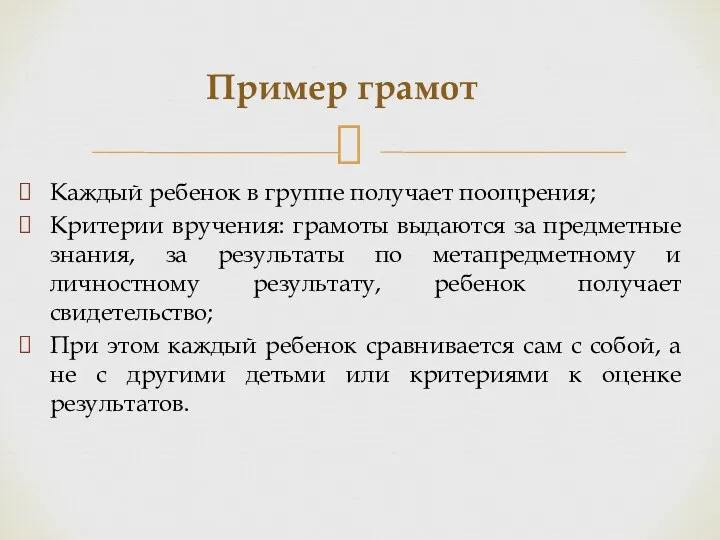 Пример грамот

Каждый ребенок в группе получает поощрения;

Критерии вручения: грамоты выдаются за предметные знания, за результаты по метапредметному и личностному результату, ребенок получает свидетельство;

При этом каждый ребенок сравнивается сам с собой, а не с другими детьми или критериями к оценке результатов.